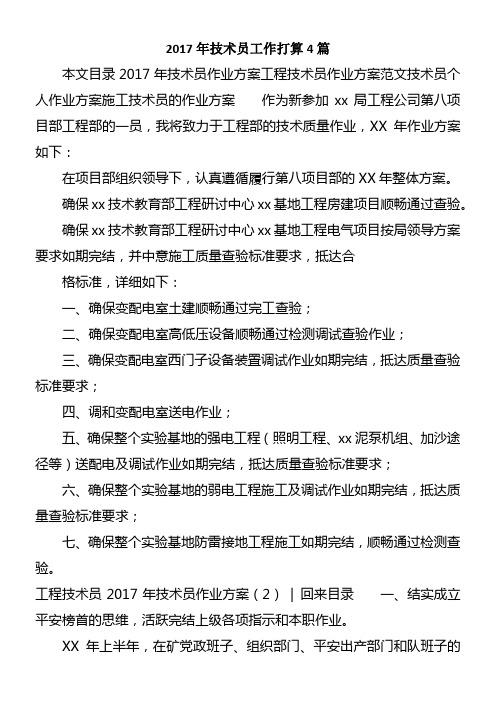 2017 年技术员工作打算 4 篇

本文目录 2017 年技术员作业方案工程技术员作业方案范文技术员个人作业方案施工技术员的作业方案　　作为新参加 xx 局工程公司第八项目部工程部的一员，我将致力于工程部的技术质量作业，XX 年作业方案如下：

在项目部组织领导下，认真遵循履行第八项目部的 XX 年整体方案。

确保 xx 技术教育部工程研讨中心 xx 基地工程房建项目顺畅通过查验。

确保 xx 技术教育部工程研讨中心 xx 基地工程电气项目按局领导方案要求如期完结，并中意施工质量查验标准要求，抵达合

格标准，详细如下：

一、确保变配电室土建顺畅通过完工查验；

二、确保变配电室高低压设备顺畅通过检测调试查验作业；

三、确保变配电室西门子设备装置调试作业如期完结，抵达质量查验标准要求；

四、调和变配电室送电作业；

五、确保整个实验基地的强电工程（照明工程、xx 泥泵机组、加沙途径等）送配电及调试作业如期完结，抵达质量查验标准要求；

六、确保整个实验基地的弱电工程施工及调试作业如期完结，抵达质量查验标准要求；

七、确保整个实验基地防雷接地工程施工如期完结，顺畅通过检测查验。

工程技术员 2017 年技术员作业方案（2） | 回来目录　　一、结实成立平安榜首的思维，活跃完结上级各项指示和本职作业。

XX 年上半年，在矿党政班子、组织部门、平安出产部门和队班子的